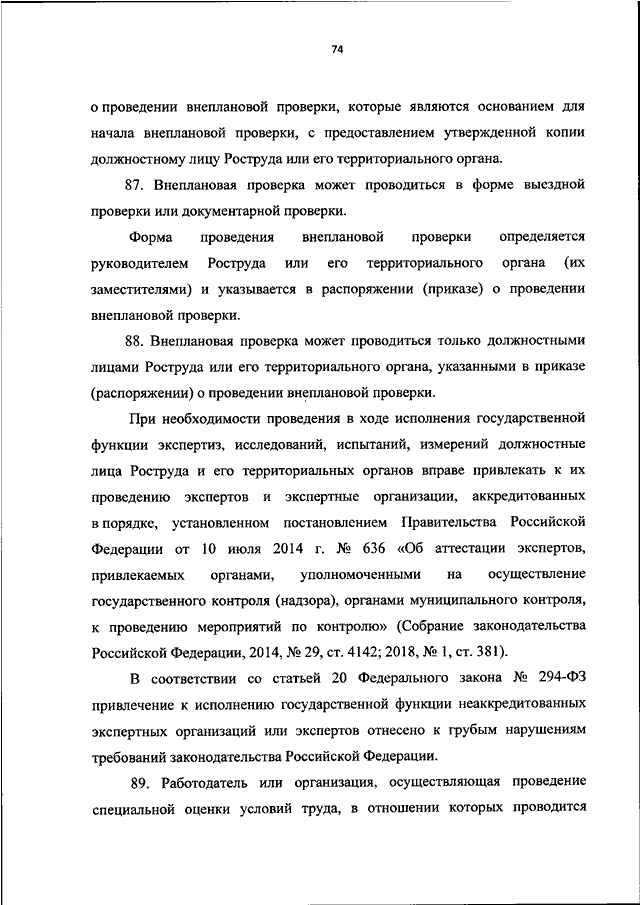 74

о проведении внеплановой проверки, которые являются основанием для начала внеплановой проверки, с предоставлением утвержденной копии должностному лицу Роструда или его территориального органа.

87. Внеплановая проверка может проводиться в форме выездной проверки или документарной проверки.

Форма проведения внеплановой проверки определяется руководителем Роструда или его территориального органа (их заместителями) и указывается в распоряжении (приказе) о проведении внеплановой проверки.

88. Внеплановая проверка может проводиться только должностными лицами Роструда или его территориального органа, указанными в приказе (распоряжении) о проведении внеплановой проверки.

При необходимости проведения в ходе исполнения государственной функции экспертиз, исследований, испытаний, измерений должностные лица Роструда и его территориальных органов вправе привлекать к их проведению экспертов и экспертные организации, аккредитованных в порядке, установленном постановлением Правительства Российской Федерации от 10 июля 2014 г. № 636 «Об аттестации экспертов, привлекаемых органами, уполномоченными на осуществление государственного контроля (надзора), органами муниципального контроля, к проведению мероприятий по контролю» (Собрание законодательства Российской Федерации, 2014, № 29, ст. 4142; 2018, № 1, ст. 381).

В соответствии со статьей 20 Федерального закона № 294-ФЗ привлечение к исполнению государственной функции неаккредитованных экспертных организаций или экспертов отнесено к грубым нарушениям требований законодательства Российской Федерации.

89. Работодатель или организация, осуществляющая проведение специальной оценки условий труда, в отношении которых проводится